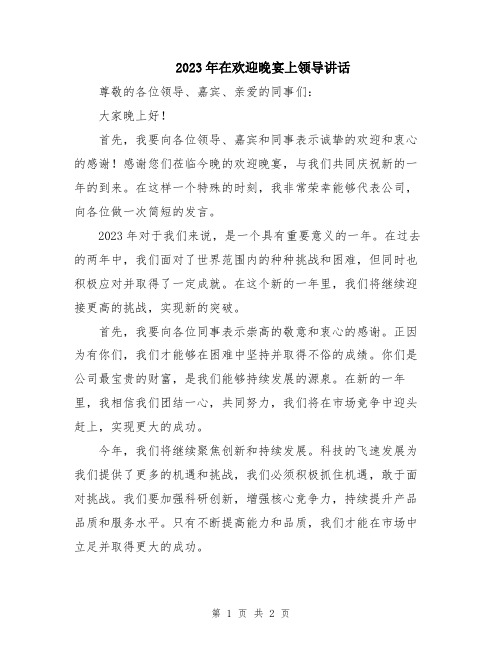 2023年在欢迎晚宴上领导讲话

尊敬的各位领导、嘉宾、亲爱的同事们：

大家晚上好！

首先，我要向各位领导、嘉宾和同事表示诚挚的欢迎和衷心的感谢！感谢您们莅临今晚的欢迎晚宴，与我们共同庆祝新的一年的到来。在这样一个特殊的时刻，我非常荣幸能够代表公司，向各位做一次简短的发言。

2023年对于我们来说，是一个具有重要意义的一年。在过去的两年中，我们面对了世界范围内的种种挑战和困难，但同时也积极应对并取得了一定成就。在这个新的一年里，我们将继续迎接更高的挑战，实现新的突破。

首先，我要向各位同事表示崇高的敬意和衷心的感谢。正因为有你们，我们才能够在困难中坚持并取得不俗的成绩。你们是公司最宝贵的财富，是我们能够持续发展的源泉。在新的一年里，我相信我们团结一心，共同努力，我们将在市场竞争中迎头赶上，实现更大的成功。

今年，我们将继续聚焦创新和持续发展。科技的飞速发展为我们提供了更多的机遇和挑战，我们必须积极抓住机遇，敢于面对挑战。我们要加强科研创新，增强核心竞争力，持续提升产品品质和服务水平。只有不断提高能力和品质，我们才能在市场中立足并取得更大的成功。

第1页 共2页